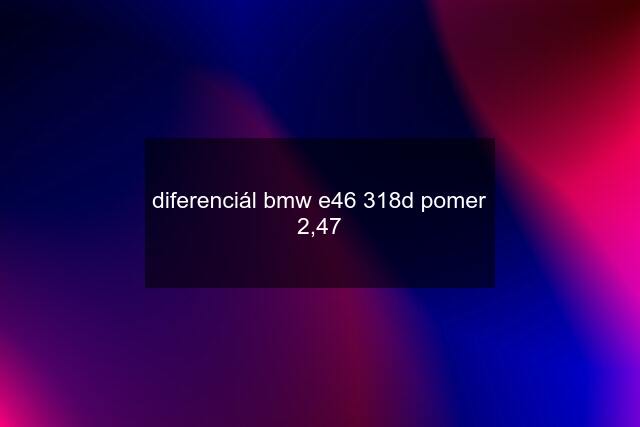 diferenciál bmw e46 318d pomer 2,47